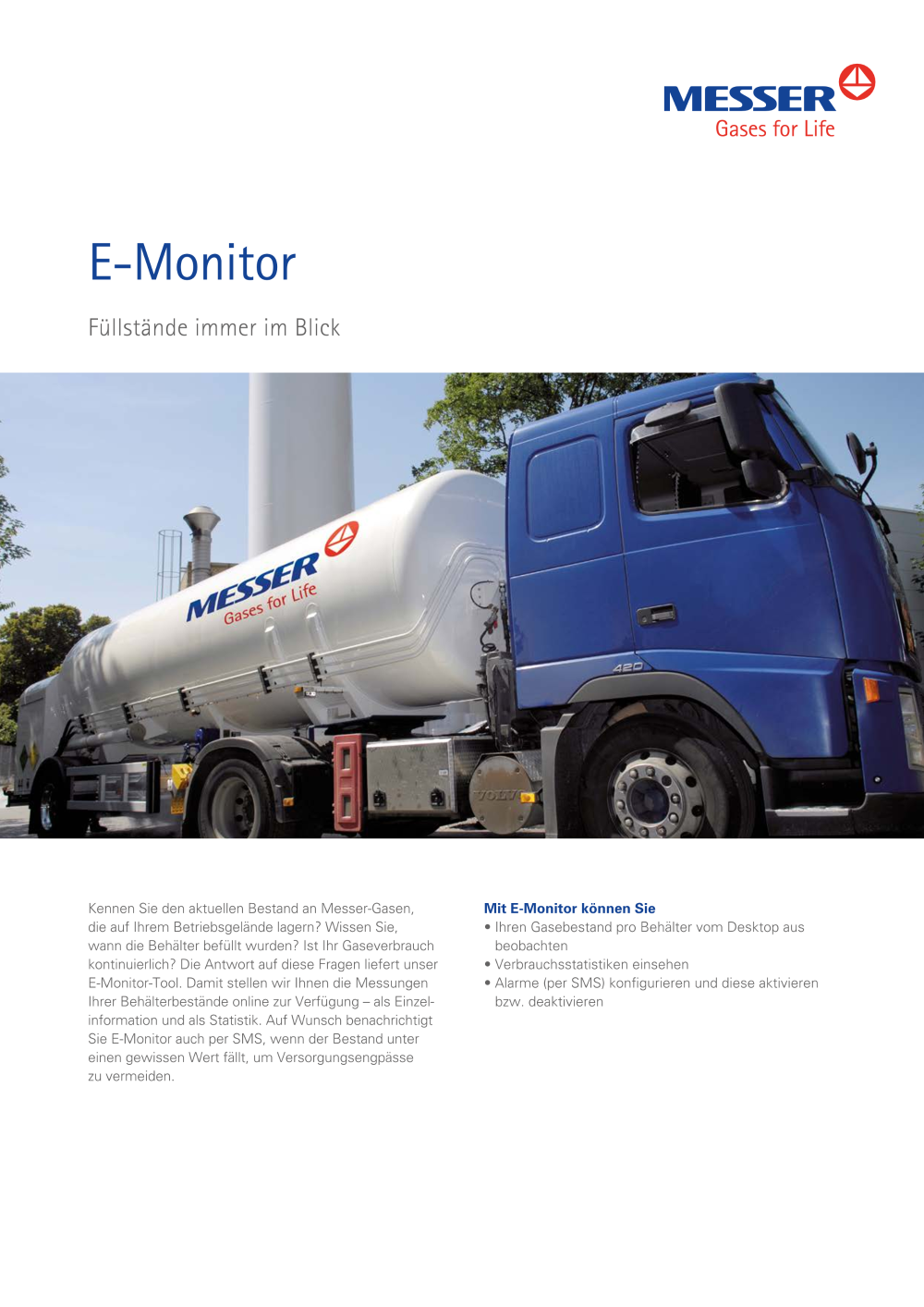 MESSER
Gases for Life

E-Monitor

Füllstände immer im Blick

MESSER
Gases for Life

420

VOLVO

Kennen Sie den aktuellen Bestand an Messer-Gasen, die auf Ihrem Betriebsgelände lagern? Wissen Sie, wann die Behälter befüllt wurden? Ist Ihr Gaseverbrauch kontinuierlich? Die Antwort auf diese Fragen liefert unser E-Monitor-Tool. Damit stellen wir Ihnen die Messungen Ihrer Behälterbestände online zur Verfügung – als Einzelinformation und als Statistik. Auf Wunsch benachrichtigt Sie E-Monitor auch per SMS, wenn der Bestand unter einen gewissen Wert fällt, um Versorgungsengpässe zu vermeiden.

Mit E-Monitor können Sie
• Ihren Gasebestand pro Behälter vom Desktop aus beobachten
• Verbrauchsstatistiken einsehen
• Alarme (per SMS) konfigurieren und diese aktivieren bzw. deaktivieren